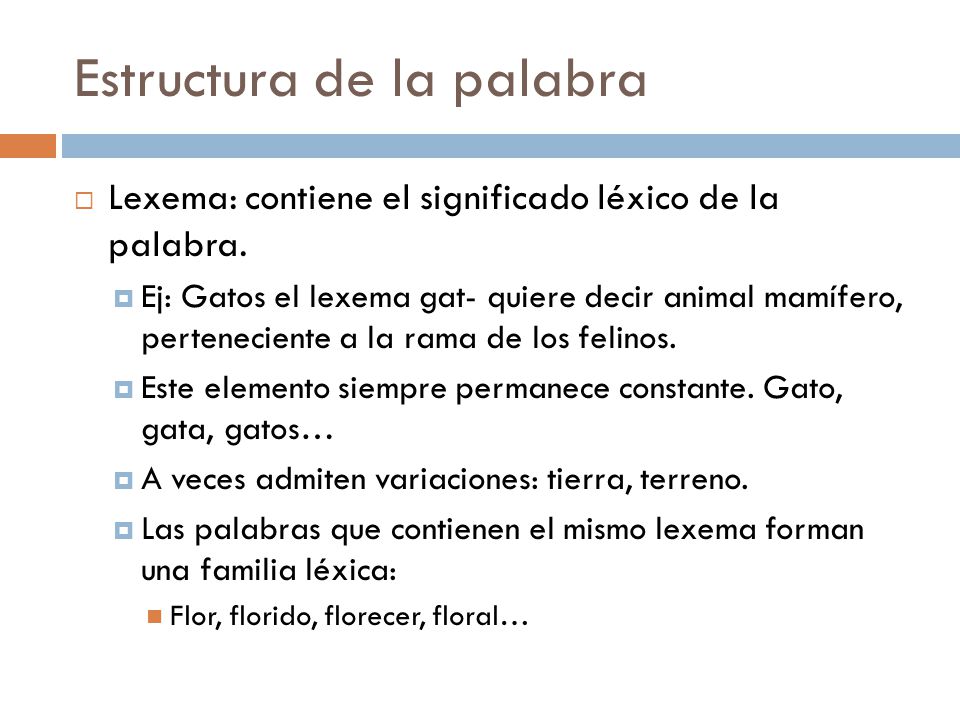 Estructura de la palabra

Lexema: contiene el significado léxico de la palabra.

Ej: Gatos el lexema gat- quiere decir animal mamífero, perteneciente a la rama de los felinos.

Este elemento siempre permanece constante. Gato, gata, gatos…

A veces admiten variaciones: tierra, terreno.

Las palabras que contienen el mismo lexema forman una familia léxica:

Flor, florido, florecer, floral…